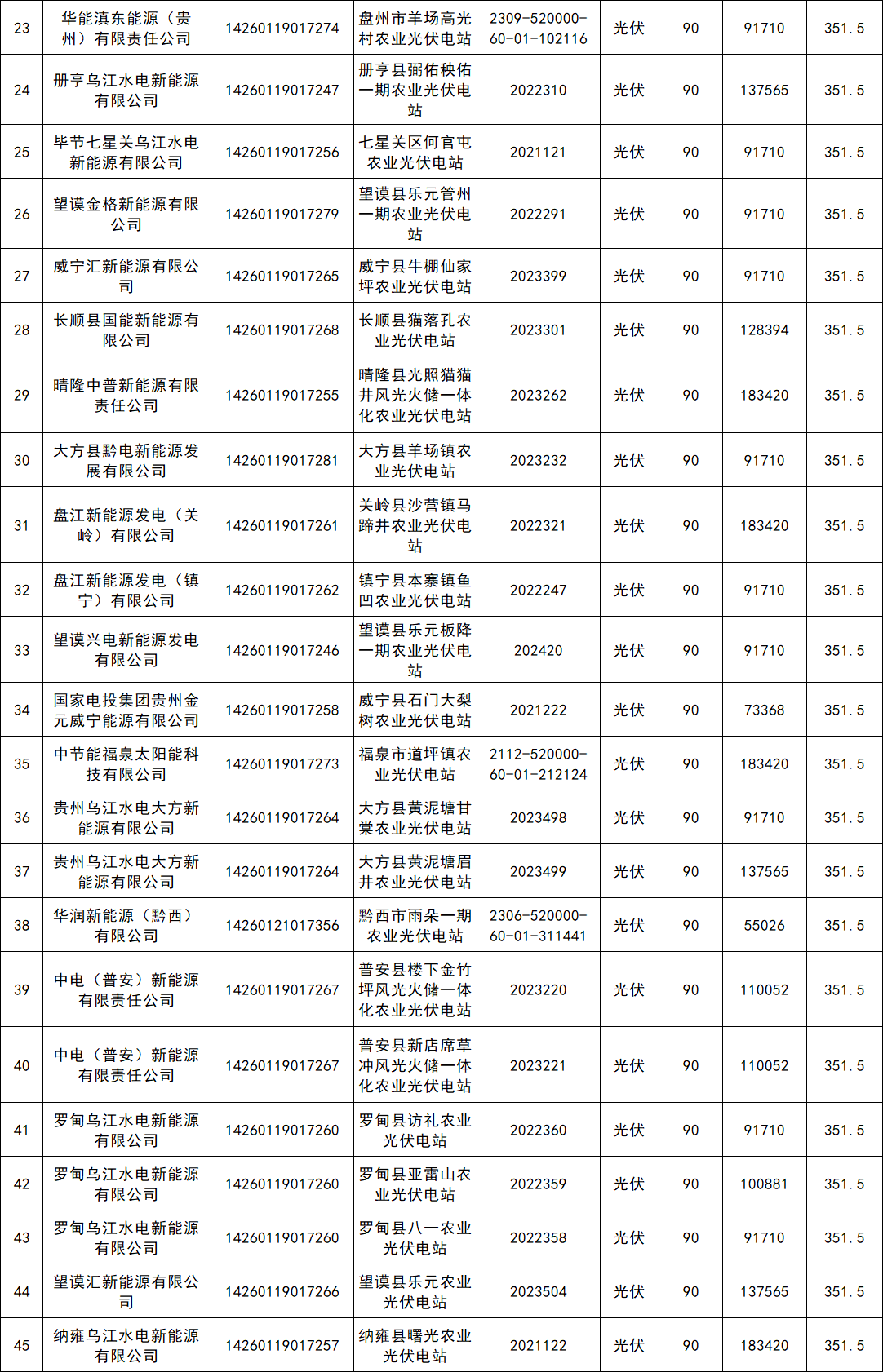 | 23 | 华能滇东能源（贵州）有限责任公司 | 14260119017274 | 盘州市羊场高光村农业光伏电站 | 2309-520000-60-01-102116 | 光伏 | 90 | 91710 | 351.5 |
|---|---|---|---|---|---|---|---|---|
| 24 | 册亨乌江水电新能源有限公司 | 14260119017247 | 册亨县弼佑秧佑一期农业光伏电站 | 2022310 | 光伏 | 90 | 137565 | 351.5 |
| 25 | 毕节七星关乌江水电新能源有限公司 | 14260119017256 | 七星关区何官屯农业光伏电站 | 2021121 | 光伏 | 90 | 91710 | 351.5 |
| 26 | 望谟金格新能源有限公司 | 14260119017279 | 望谟县乐元管州一期农业光伏电站 | 2022291 | 光伏 | 90 | 91710 | 351.5 |
| 27 | 威宁汇新能源有限公司 | 14260119017265 | 威宁县牛棚仙家坪农业光伏电站 | 2023399 | 光伏 | 90 | 91710 | 351.5 |
| 28 | 长顺县国能新能源有限公司 | 14260119017268 | 长顺县猫落孔农业光伏电站 | 2023301 | 光伏 | 90 | 128394 | 351.5 |
| 29 | 晴隆中普新能源有限责任公司 | 14260119017255 | 晴隆县光照猫猫井风光火储一体化农业光伏电站 | 2023262 | 光伏 | 90 | 183420 | 351.5 |
| 30 | 大方县黔电新能源发展有限公司 | 14260119017281 | 大方县羊场镇农业光伏电站 | 2023232 | 光伏 | 90 | 91710 | 351.5 |
| 31 | 盘江新能源发电（关岭）有限公司 | 14260119017261 | 关岭县沙营镇马蹄井农业光伏电站 | 2022321 | 光伏 | 90 | 183420 | 351.5 |
| 32 | 盘江新能源发电（镇宁）有限公司 | 14260119017262 | 镇宁县本寨镇鱼凹农业光伏电站 | 2022247 | 光伏 | 90 | 91710 | 351.5 |
| 33 | 望谟兴电新能源发电有限公司 | 14260119017246 | 望谟县乐元板降一期农业光伏电站 | 202420 | 光伏 | 90 | 91710 | 351.5 |
| 34 | 国家电投集团贵州金元威宁能源有限公司 | 14260119017258 | 威宁县石门大梨树农业光伏电站 | 2021222 | 光伏 | 90 | 73368 | 351.5 |
| 35 | 中节能福泉太阳能科技有限公司 | 14260119017273 | 福泉市道坪镇农业光伏电站 | 2112-520000-60-01-212124 | 光伏 | 90 | 183420 | 351.5 |
| 36 | 贵州乌江水电大方新能源有限公司 | 14260119017264 | 大方县黄泥塘甘棠农业光伏电站 | 2023498 | 光伏 | 90 | 91710 | 351.5 |
| 37 | 贵州乌江水电大方新能源有限公司 | 14260119017264 | 大方县黄泥塘眉井农业光伏电站 | 2023499 | 光伏 | 90 | 137565 | 351.5 |
| 38 | 华润新能源（黔西）有限公司 | 14260121017356 | 黔西市雨朵一期农业光伏电站 | 2306-520000-60-01-311441 | 光伏 | 90 | 55026 | 351.5 |
| 39 | 中电（普安）新能源有限责任公司 | 14260119017267 | 普安县楼下金竹坪风光火储一体化农业光伏电站 | 2023220 | 光伏 | 90 | 110052 | 351.5 |
| 40 | 中电（普安）新能源有限责任公司 | 14260119017267 | 普安县新店席草冲风光火储一体化农业光伏电站 | 2023221 | 光伏 | 90 | 110052 | 351.5 |
| 41 | 罗甸乌江水电新能源有限公司 | 14260119017260 | 罗甸县访礼农业光伏电站 | 2022360 | 光伏 | 90 | 91710 | 351.5 |
| 42 | 罗甸乌江水电新能源有限公司 | 14260119017260 | 罗甸县亚雷山农业光伏电站 | 2022359 | 光伏 | 90 | 100881 | 351.5 |
| 43 | 罗甸乌江水电新能源有限公司 | 14260119017260 | 罗甸县八一农业光伏电站 | 2022358 | 光伏 | 90 | 91710 | 351.5 |
| 44 | 望谟汇新能源有限公司 | 14260119017266 | 望谟县乐元农业光伏电站 | 2023504 | 光伏 | 90 | 137565 | 351.5 |
| 45 | 纳雍乌江水电新能源有限公司 | 14260119017257 | 纳雍县曙光农业光伏电站 | 2021122 | 光伏 | 90 | 183420 | 351.5 |